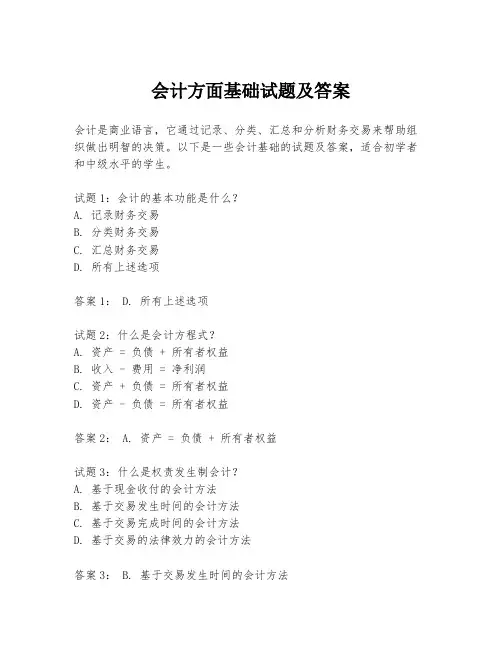 会计方面基础试题及答案

会计是商业语言，它通过记录、分类、汇总和分析财务交易来帮助组织做出明智的决策。以下是一些会计基础的试题及答案，适合初学者和中级水平的学生。

试题 1：会计的基本功能是什么？
A. 记录财务交易
B. 分类财务交易
C. 汇总财务交易
D. 所有上述选项

答案 1： D. 所有上述选项

试题 2：什么是会计方程式？
A. 资产 = 负债 + 所有者权益
B. 收入 - 费用 = 净利润
C. 资产 + 负债 = 所有者权益
D. 资产 - 负债 = 所有者权益

答案 2： A. 资产 = 负债 + 所有者权益

试题 3：什么是权责发生制会计？
A. 基于现金收付的会计方法
B. 基于交易发生时间的会计方法
C. 基于交易完成时间的会计方法
D. 基于交易的法律效力的会计方法

答案 3： B. 基于交易发生时间的会计方法